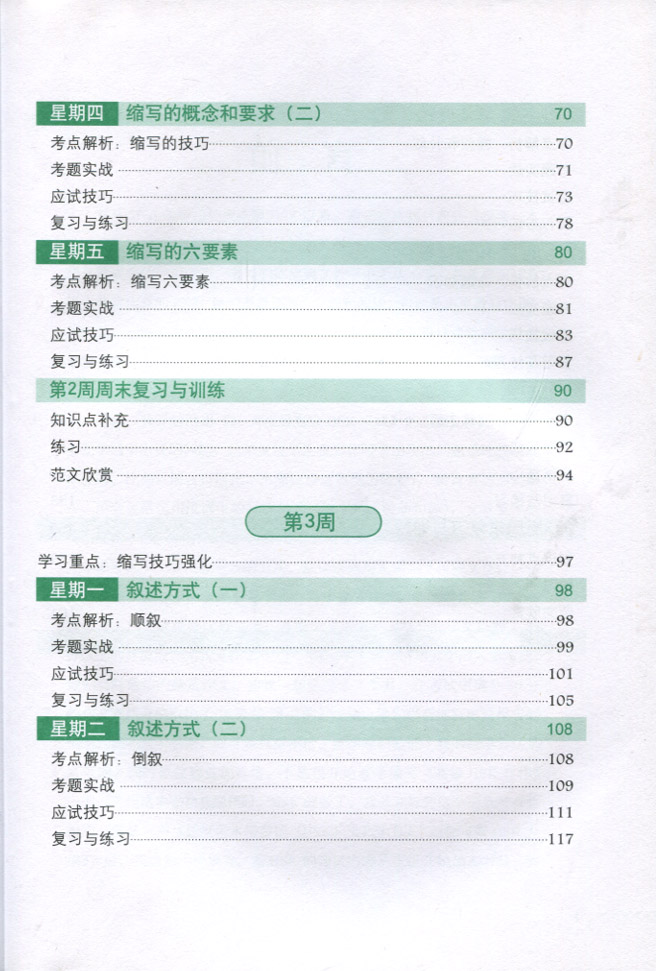 星期四 缩写的概念和要求（二） 70
考点解析：缩写的技巧 70
考题实战 71
应试技巧 73
复习与练习 78

星期五 缩写的六要素 80
考点解析：缩写六要素 80
考题实战 81
应试技巧 83
复习与练习 87

第2周周末复习与训练 90
知识点补充 90
练习 92
范文欣赏 94

第3周

学习重点：缩写技巧强化 97

星期一 叙述方式（一） 98
考点解析：顺叙 98
考题实战 99
应试技巧 101
复习与练习 105

星期二 叙述方式（二） 108
考点解析：倒叙 108
考题实战 109
应试技巧 111
复习与练习 117